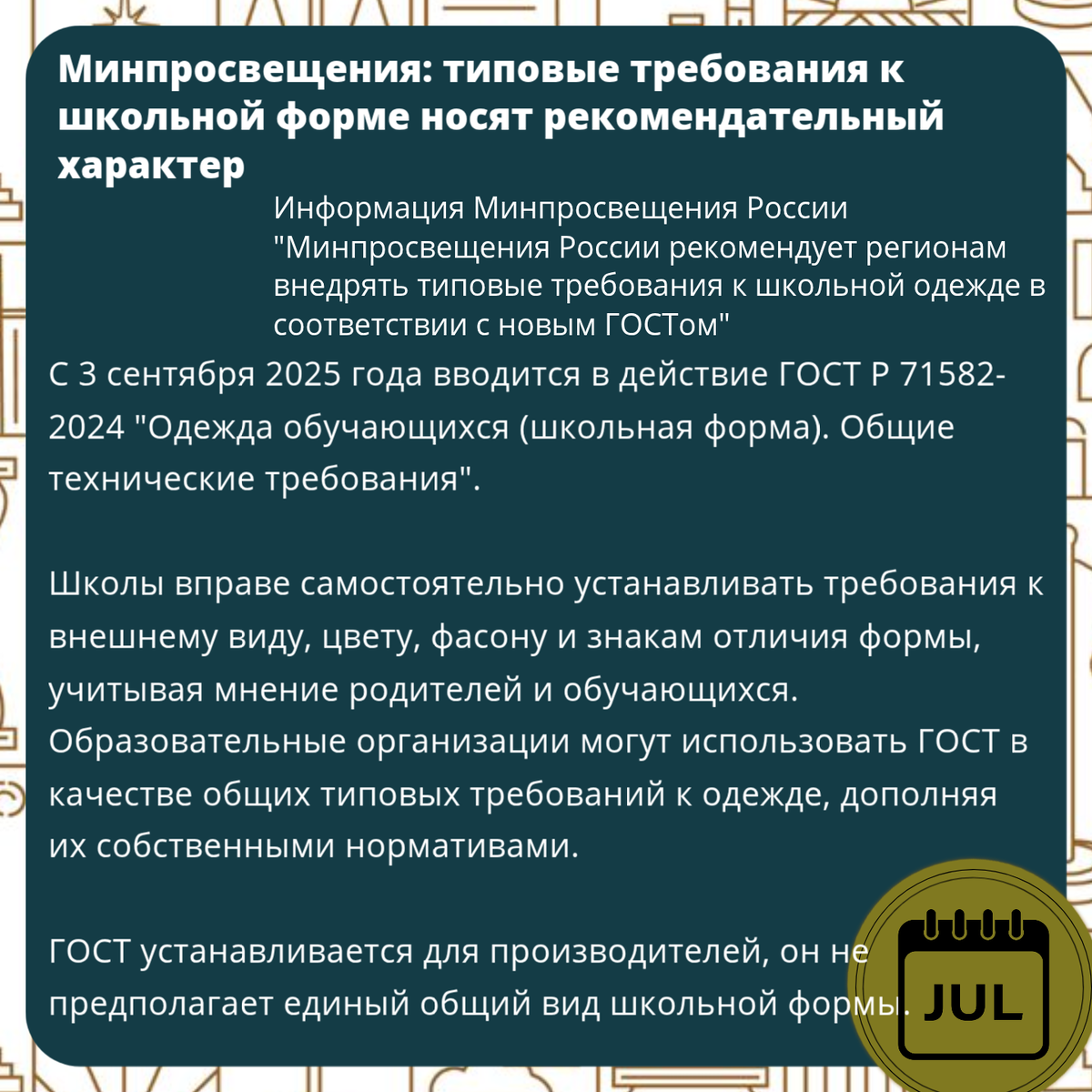 Минпросвещения: типовые требования к школьной форме носят рекомендательный характер

Информация Минпросвещения России "Минпросвещения России рекомендует регионам внедрять типовые требования к школьной одежде в соответствии с новым ГОСТом"

С 3 сентября 2025 года вводится в действие ГОСТ Р 71582-2024 "Одежда обучающихся (школьная форма). Общие технические требования".

Школы вправе самостоятельно устанавливать требования к внешнему виду, цвету, фасону и знакам отличия формы, учитывая мнение родителей и обучающихся. Образовательные организации могут использовать ГОСТ в качестве общих типовых требований к одежде, дополняя их собственными нормативами.

ГОСТ устанавливается для производителей, он не предполагает единый общий вид школьной формы.

JUL